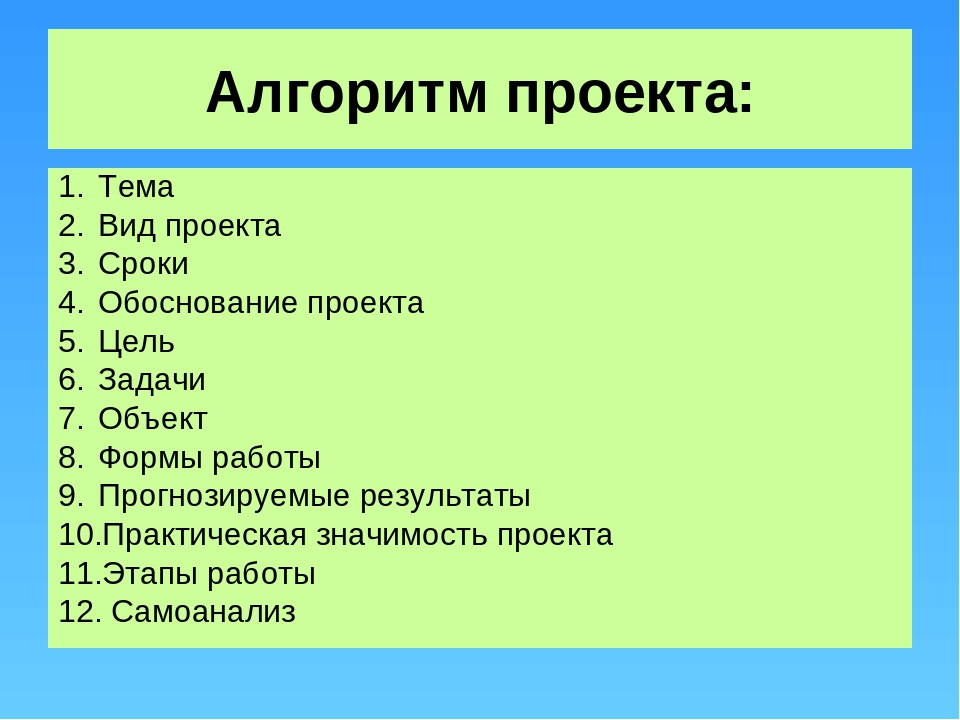 Алгоритм проекта:

1. Тема
2. Вид проекта
3. Сроки
4. Обоснование проекта
5. Цель
6. Задачи
7. Объект
8. Формы работы
9. Прогнозируемые результаты
10.Практическая значимость проекта
11.Этапы работы
12. Самоанализ